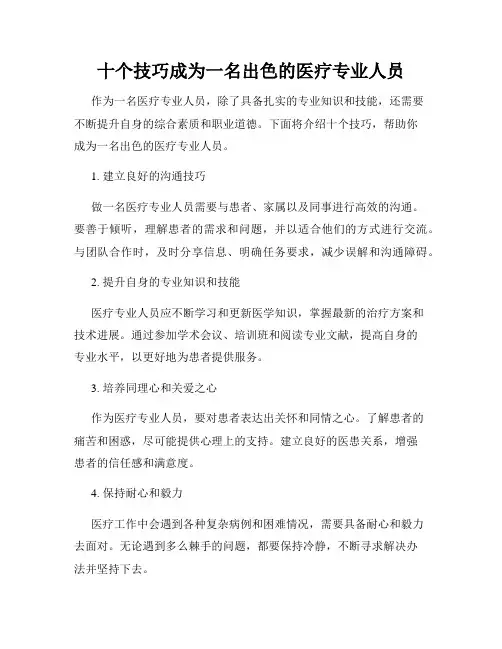 十个技巧成为一名出色的医疗专业人员

作为一名医疗专业人员，除了具备扎实的专业知识和技能，还需要不断提升自身的综合素质和职业道德。下面将介绍十个技巧，帮助你成为一名出色的医疗专业人员。

1. 建立良好的沟通技巧

做一名医疗专业人员需要与患者、家属以及同事进行高效的沟通。要善于倾听，理解患者的需求和问题，并以适合他们的方式进行交流。与团队合作时，及时分享信息、明确任务要求，减少误解和沟通障碍。

2. 提升自身的专业知识和技能

医疗专业人员应不断学习和更新医学知识，掌握最新的治疗方案和技术进展。通过参加学术会议、培训班和阅读专业文献，提高自身的专业水平，以更好地为患者提供服务。

3. 培养同理心和关爱之心

作为医疗专业人员，要对患者表达出关怀和同情之心。了解患者的痛苦和困惑，尽可能提供心理上的支持。建立良好的医患关系，增强患者的信任感和满意度。

4. 保持耐心和毅力

医疗工作中会遇到各种复杂病例和困难情况，需要具备耐心和毅力去面对。无论遇到多么棘手的问题，都要保持冷静，不断寻求解决办法并坚持下去。